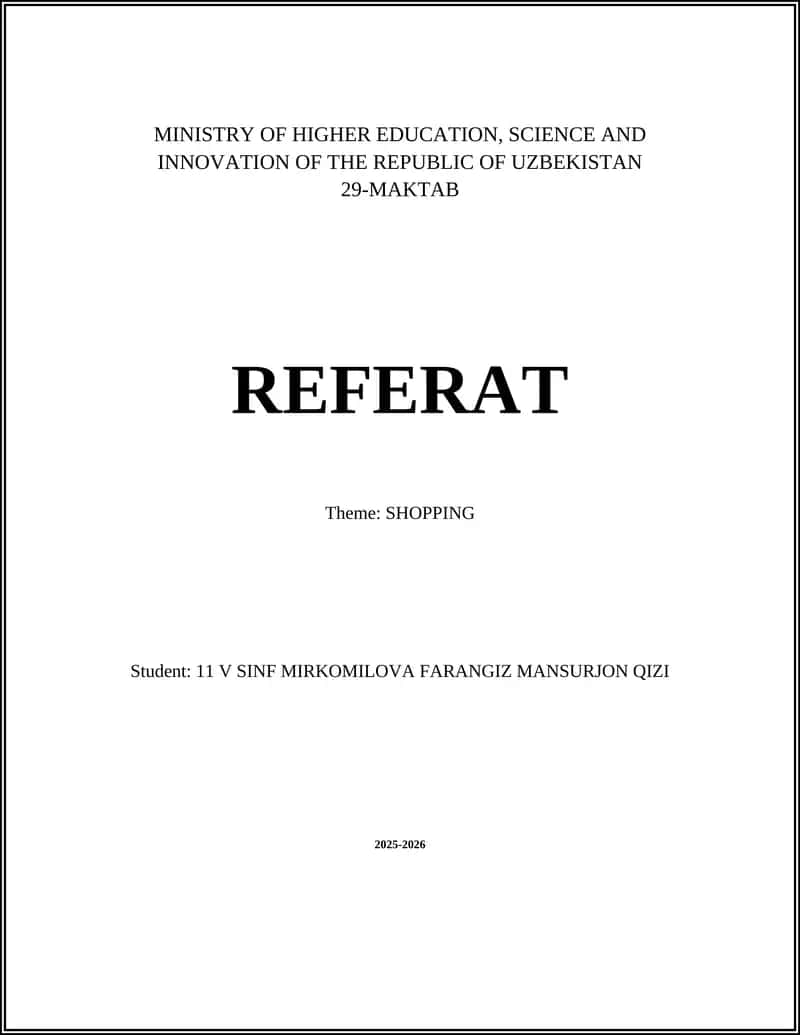 MINISTRY OF HIGHER EDUCATION, SCIENCE AND INNOVATION OF THE REPUBLIC OF UZBEKISTAN
29-MAKTAB

REFERAT

Theme: SHOPPING

Student: 11 V SINF MIRKOMILOVA FARANGIZ MANSURJON QIZI

2025-2026